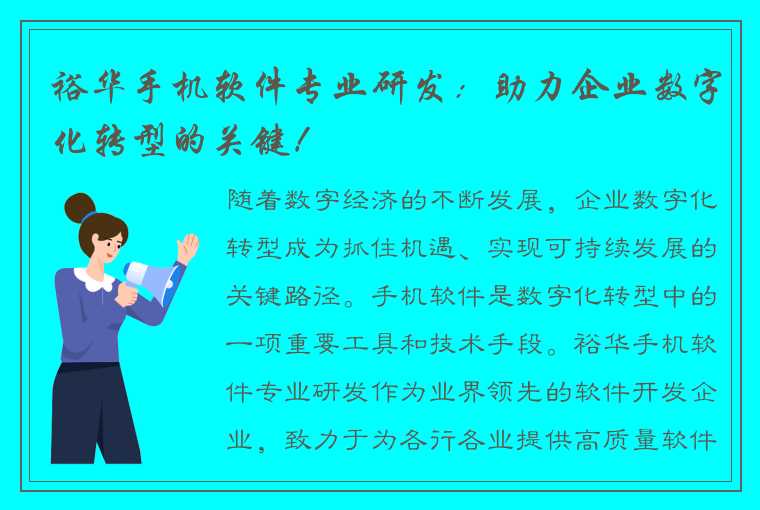 裕华手机软件专业研发：助力企业数字化转型的关键！

随着数字经济的不断发展，企业数字化转型成为抓住机遇、实现可持续发展的关键路径。手机软件是数字化转型中的一项重要工具和技术手段。裕华手机软件专业研发作为业界领先的软件开发企业，致力于为各行各业提供高质量软件